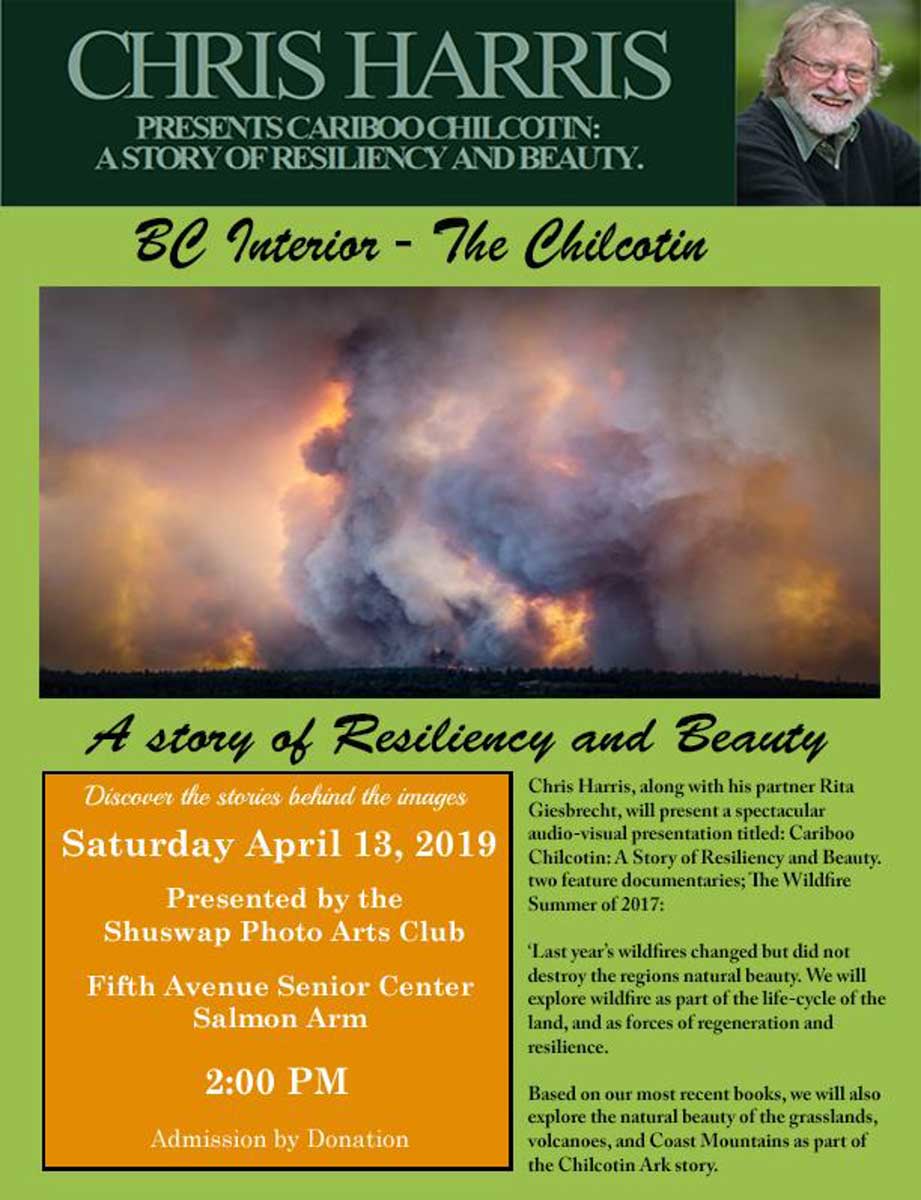 CHRIS HARRIS
PRESENTS CARIBOO CHILCOTIN: A STORY OF RESILIENCY AND BEAUTY.

BC Interior - The Chilcotin

A story of Resiliency and Beauty

Discover the stories behind the images

Saturday April 13, 2019

Presented by the Shuswap Photo Arts Club

Fifth Avenue Senior Center Salmon Arm

2:00 PM

Admission by Donation

Chris Harris, along with his partner Rita Giesbrecht, will present a spectacular audio-visual presentation titled: Cariboo Chilcotin: A Story of Resiliency and Beauty. two feature documentaries; The Wildfire Summer of 2017:

'Last year's wildfires changed but did not destroy the regions natural beauty. We will explore wildfire as part of the life-cycle of the land, and as forces of regeneration and resilience.

Based on our most recent books, we will also explore the natural beauty of the grasslands, volcanoes, and Coast Mountains as part of the Chilcotin Ark story.